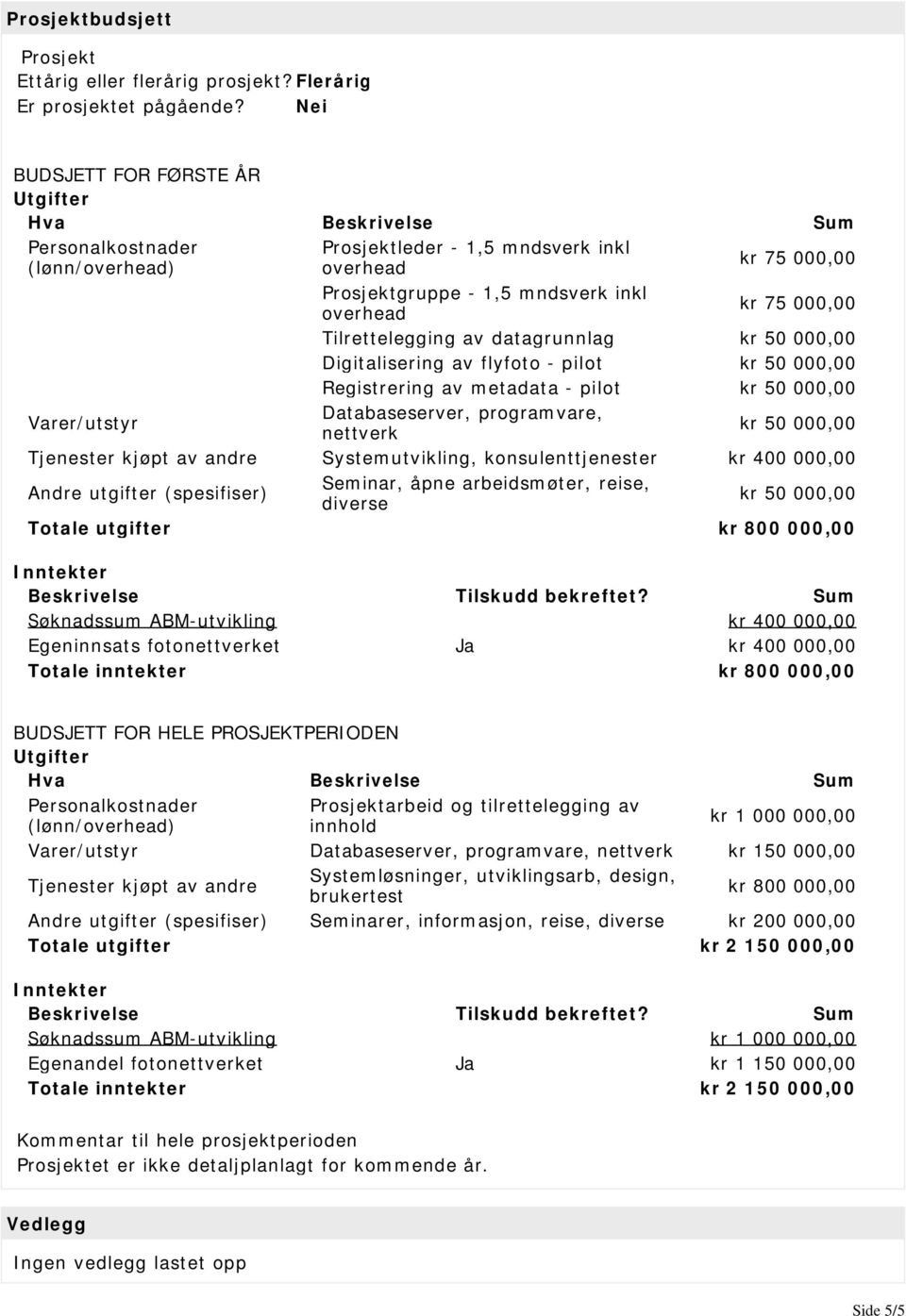 Prosjektbudsjett

Prosjekt
Ettårig eller flerårig prosjekt? Flerårig
Er prosjektet pågående? Nei

BUDSJETT FOR FØRSTE ÅR
Utgifter

| Hva | Beskrivelse | Sum |
|---|---|---|
| Personalkostnader (lønn/overhead) | Prosjektleder - 1,5 mndsverk inkl overhead | kr 75 000,00 |
| | Prosjektgruppe - 1,5 mndsverk inkl overhead | kr 75 000,00 |
| | Tilrettelegging av datagrunnlag | kr 50 000,00 |
| | Digitalisering av flyfoto - pilot | kr 50 000,00 |
| | Registrering av metadata - pilot | kr 50 000,00 |
| Varer/utstyr | Databaseserver, programvare, nettverk | kr 50 000,00 |
| Tjenester kjøpt av andre | Systemutvikling, konsulenttjenester | kr 400 000,00 |
| Andre utgifter (spesifiser) | Seminar, åpne arbeidsmøter, reise, diverse | kr 50 000,00 |
| Totale utgifter | | kr 800 000,00 |

Inntekter

| Beskrivelse | Tilskudd bekreftet? | Sum |
|---|---|---|
| Søknadssum ABM-utvikling | | kr 400 000,00 |
| Egeninnsats fotonettverket | Ja | kr 400 000,00 |
| Totale inntekter | | kr 800 000,00 |

BUDSJETT FOR HELE PROSJEKTPERIODEN
Utgifter

| Hva | Beskrivelse | Sum |
|---|---|---|
| Personalkostnader (lønn/overhead) | Prosjektarbeid og tilrettelegging av innhold | kr 1 000 000,00 |
| Varer/utstyr | Databaseserver, programvare, nettverk | kr 150 000,00 |
| Tjenester kjøpt av andre | Systemløsninger, utviklingsarb, design, brukertest | kr 800 000,00 |
| Andre utgifter (spesifiser) | Seminarer, informasjon, reise, diverse | kr 200 000,00 |
| Totale utgifter | | kr 2 150 000,00 |

Inntekter

| Beskrivelse | Tilskudd bekreftet? | Sum |
|---|---|---|
| Søknadssum ABM-utvikling | | kr 1 000 000,00 |
| Egenandel fotonettverket | Ja | kr 1 150 000,00 |
| Totale inntekter | | kr 2 150 000,00 |

Kommentar til hele prosjektperioden
Prosjektet er ikke detaljplanlagt for kommende år.

Vedlegg

Ingen vedlegg lastet opp

Side 5/5